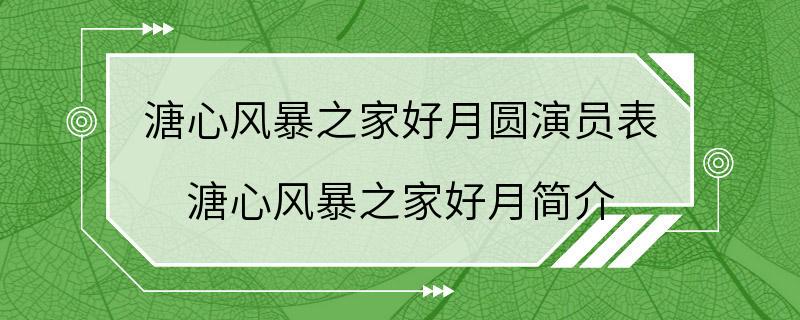 溏心风暴之家好月圆演员表
溏心风暴之家好月简介